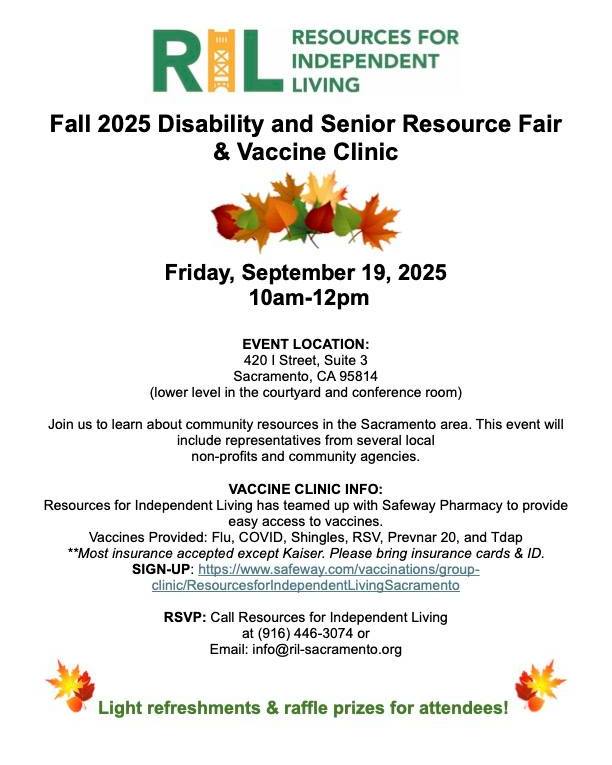 RIL RESOURCES FOR INDEPENDENT LIVING

Fall 2025 Disability and Senior Resource Fair & Vaccine Clinic

Friday, September 19, 2025
10am-12pm

EVENT LOCATION:
420 I Street, Suite 3
Sacramento, CA 95814
(lower level in the courtyard and conference room)

Join us to learn about community resources in the Sacramento area. This event will include representatives from several local non-profits and community agencies.

VACCINE CLINIC INFO:
Resources for Independent Living has teamed up with Safeway Pharmacy to provide easy access to vaccines.
Vaccines Provided: Flu, COVID, Shingles, RSV, Prevnar 20, and Tdap
**Most insurance accepted except Kaiser. Please bring insurance cards & ID.
SIGN-UP: https://www.safeway.com/vaccinations/group-clinic/ResourcesforIndependentLivingSacramento

RSVP: Call Resources for Independent Living
at (916) 446-3074 or
Email: info@ril-sacramento.org

Light refreshments & raffle prizes for attendees!